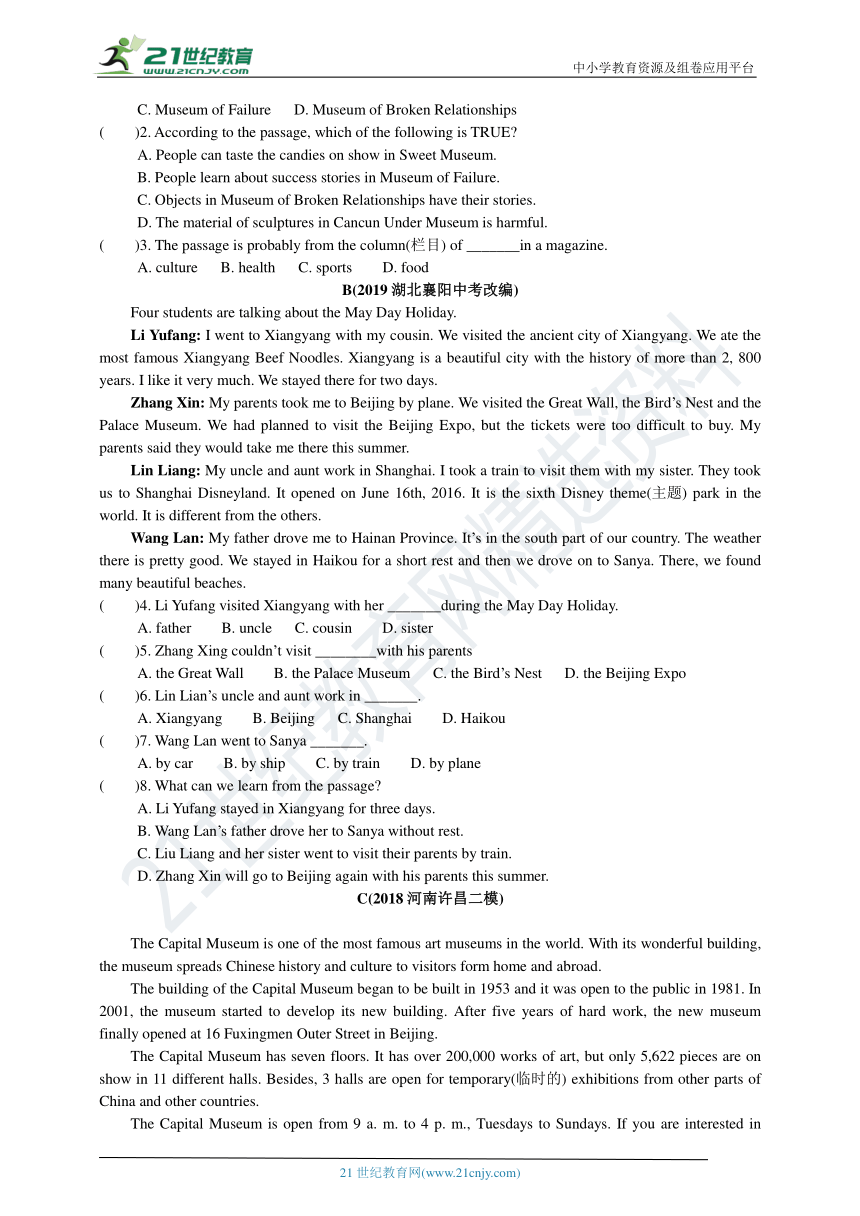 21世纪教育
www.21cnjy.com
中小学教育资源及组卷应用平台

C. Museum of Failure D. Museum of Broken Relationships

( )2. According to the passage, which of the following is TRUE?
A. People can taste the candies on show in Sweet Museum.
B. People learn about success stories in Museum of Failure.
C. Objects in Museum of Broken Relationships have their stories.
D. The material of sculptures in Cancun Under Museum is harmful.

( )3. The passage is probably from the column(栏目) of _______in a magazine.
A. culture B. health C. sports D. food

B(2019 湖北襄阳中考改编)

Four students are talking about the May Day Holiday.

Li Yufang: I went to Xiangyang with my cousin. We visited the ancient city of Xiangyang. We ate the most famous Xiangyang Beef Noodles. Xiangyang is a beautiful city with the history of more than 2, 800 years. I like it very much. We stayed there for two days.

Zhang Xin: My parents took me to Beijing by plane. We visited the Great Wall, the Bird's Nest and the Palace Museum. We had planned to visit the Beijing Expo, but the tickets were too difficult to buy. My parents said they would take me there this summer.

Lin Liang: My uncle and aunt work in Shanghai. I took a train to visit them with my sister. They took us to Shanghai Disneyland. It opened on June 16th, 2016. It is the sixth Disney theme(主题) park in the world. It is different from the others.

Wang Lan: My father drove me to Hainan Province. It's in the south part of our country. The weather there is pretty good. We stayed in Haikou for a short rest and then we drove on to Sanya. There, we found many beautiful beaches.

( )4. Li Yufang visited Xiangyang with her _______during the May Day Holiday.
A. father B. uncle C. cousin D. sister

( )5. Zhang Xing couldn't visit ________with his parents
A. the Great Wall B. the Palace Museum C. the Bird's Nest D. the Beijing Expo

( )6. Lin Lian's uncle and aunt work in _______.
A. Xiangyang B. Beijing C. Shanghai D. Haikou

( )7. Wang Lan went to Sanya _______.
A. by car B. by ship C. by train D. by plane

( )8. What can we learn from the passage?
A. Li Yufang stayed in Xiangyang for three days.
B. Wang Lan's father drove her to Sanya without rest.
C. Liu Liang and her sister went to visit their parents by train.
D. Zhang Xin will go to Beijing again with his parents this summer.

C(2018 河南许昌二模)

The Capital Museum is one of the most famous art museums in the world. With its wonderful building, the museum spreads Chinese history and culture to visitors form home and abroad.

The building of the Capital Museum began to be built in 1953 and it was open to the public in 1981. In 2001, the museum started to develop its new building. After five years of hard work, the new museum finally opened at 16 Fuxingmen Outer Street in Beijing.

The Capital Museum has seven floors. It has over 200,000 works of art, but only 5,622 pieces are on show in 11 different halls. Besides, 3 halls are open for temporary(临时的) exhibitions from other parts of China and other countries.

The Capital Museum is open from 9 a. m. to 4 p. m., Tuesdays to Sundays. If you are interested in

21 世纪教育网(www.21cnjy.com)